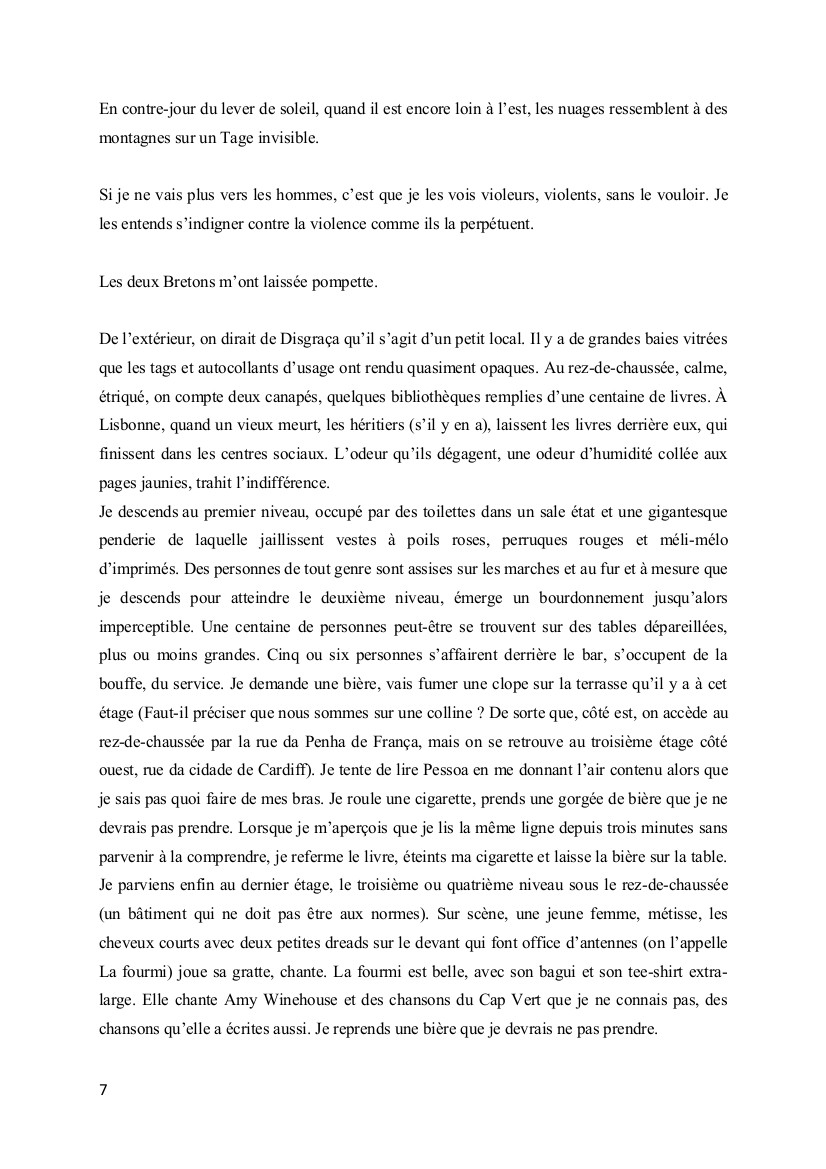 En contre-jour du lever de soleil, quand il est encore loin à l'est, les nuages ressemblent à des montagnes sur un Tage invisible.

Si je ne vais plus vers les hommes, c'est que je les vois violeurs, violents, sans le vouloir. Je les entends s'indigner contre la violence comme ils la perpétuent.

Les deux Bretons m'ont laissée pompette.

De l'extérieur, on dirait de Disgraça qu'il s'agit d'un petit local. Il y a de grandes baies vitrées que les tags et autocollants d'usage ont rendu quasiment opaques. Au rez-de-chaussée, calme, étriqué, on compte deux canapés, quelques bibliothèques remplies d'une centaine de livres. À Lisbonne, quand un vieux meurt, les héritiers (s'il y en a), laissent les livres derrière eux, qui finissent dans les centres sociaux. L'odeur qu'ils dégagent, une odeur d'humidité collée aux pages jaunies, trahit l'indifférence.
Je descends au premier niveau, occupé par des toilettes dans un sale état et une gigantesque penderie de laquelle jaillissent vestes à poils roses, perruques rouges et méli-mélo d'imprimés. Des personnes de tout genre sont assises sur les marches et au fur et à mesure que je descends pour atteindre le deuxième niveau, émerge un bourdonnement jusqu'alors imperceptible. Une centaine de personnes peut-être se trouvent sur des tables dépareillées, plus ou moins grandes. Cinq ou six personnes s'affairent derrière le bar, s'occupent de la bouffe, du service. Je demande une bière, vais fumer une clope sur la terrasse qu'il y a à cet étage (Faut-il préciser que nous sommes sur une colline ? De sorte que, côté est, on accède au rez-de-chaussée par la rue da Penha de França, mais on se retrouve au troisième étage côté ouest, rue da cidade de Cardiff). Je tente de lire Pessoa en me donnant l'air contenu alors que je sais pas quoi faire de mes bras. Je roule une cigarette, prends une gorgée de bière que je ne devrais pas prendre. Lorsque je m'aperçois que je lis la même ligne depuis trois minutes sans parvenir à la comprendre, je referme le livre, éteints ma cigarette et laisse la bière sur la table. Je parviens enfin au dernier étage, le troisième ou quatrième niveau sous le rez-de-chaussée (un bâtiment qui ne doit pas être aux normes). Sur scène, une jeune femme, métisse, les cheveux courts avec deux petites dreads sur le devant qui font office d'antennes (on l'appelle La fourmi) joue sa gratte, chante. La fourmi est belle, avec son bagui et son tee-shirt extra-large. Elle chante Amy Winehouse et des chansons du Cap Vert que je ne connais pas, des chansons qu'elle a écrites aussi. Je reprends une bière que je devrais ne pas prendre.

7